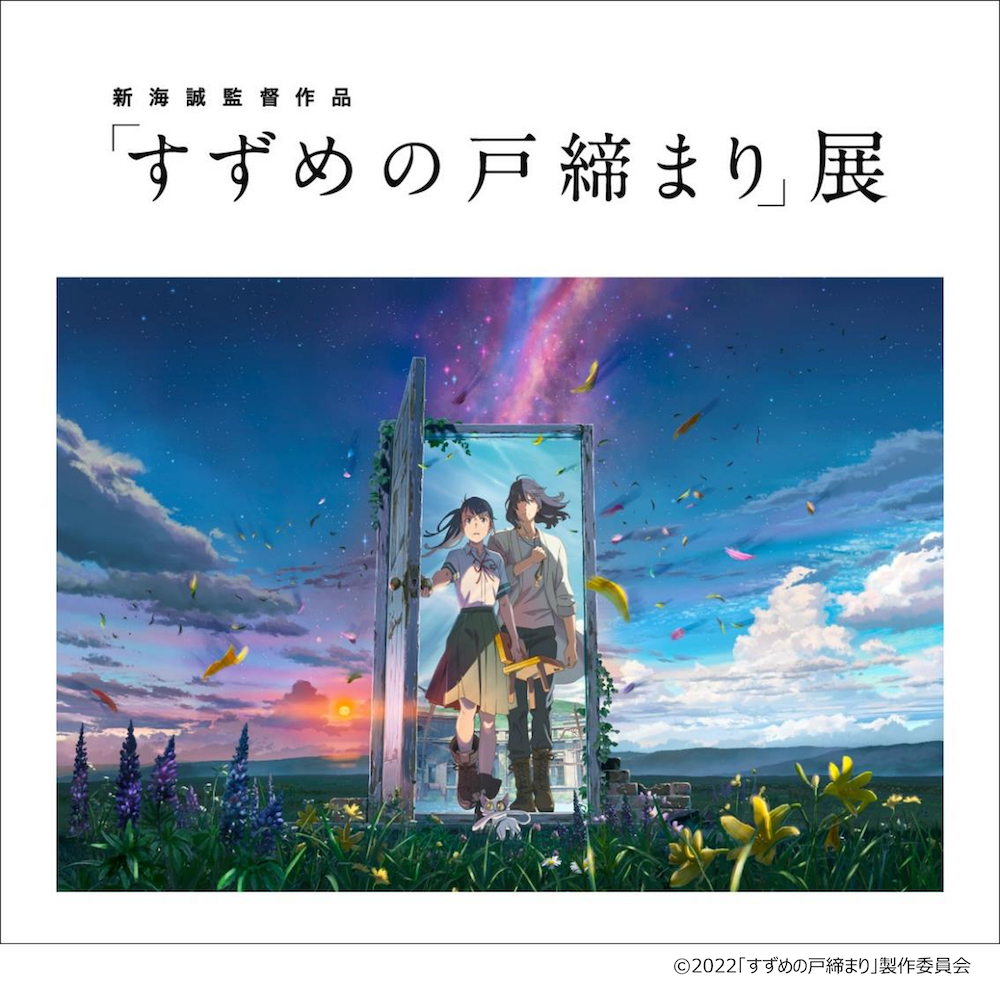 新海誠監督作品
「すずめの戸締まり」展

©2022「すずめの戸締まり」製作委員会